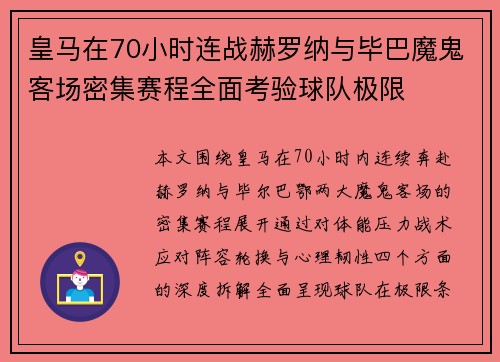 皇马在70小时连战赫罗纳与毕巴魔鬼客场密集赛程全面考验球队极限

本文围绕皇马在70小时内连续奔赴赫罗纳与毕尔巴鄂两大魔鬼客场的密集赛程展开通过对体能压力战术应对阵容轮换与心理韧性四个方面的深度拆解全面呈现球队在极限条